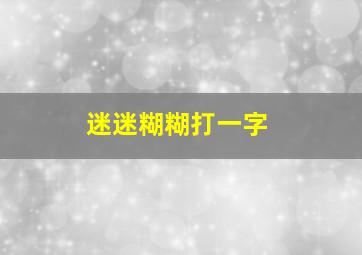 迷迷糊糊打一字